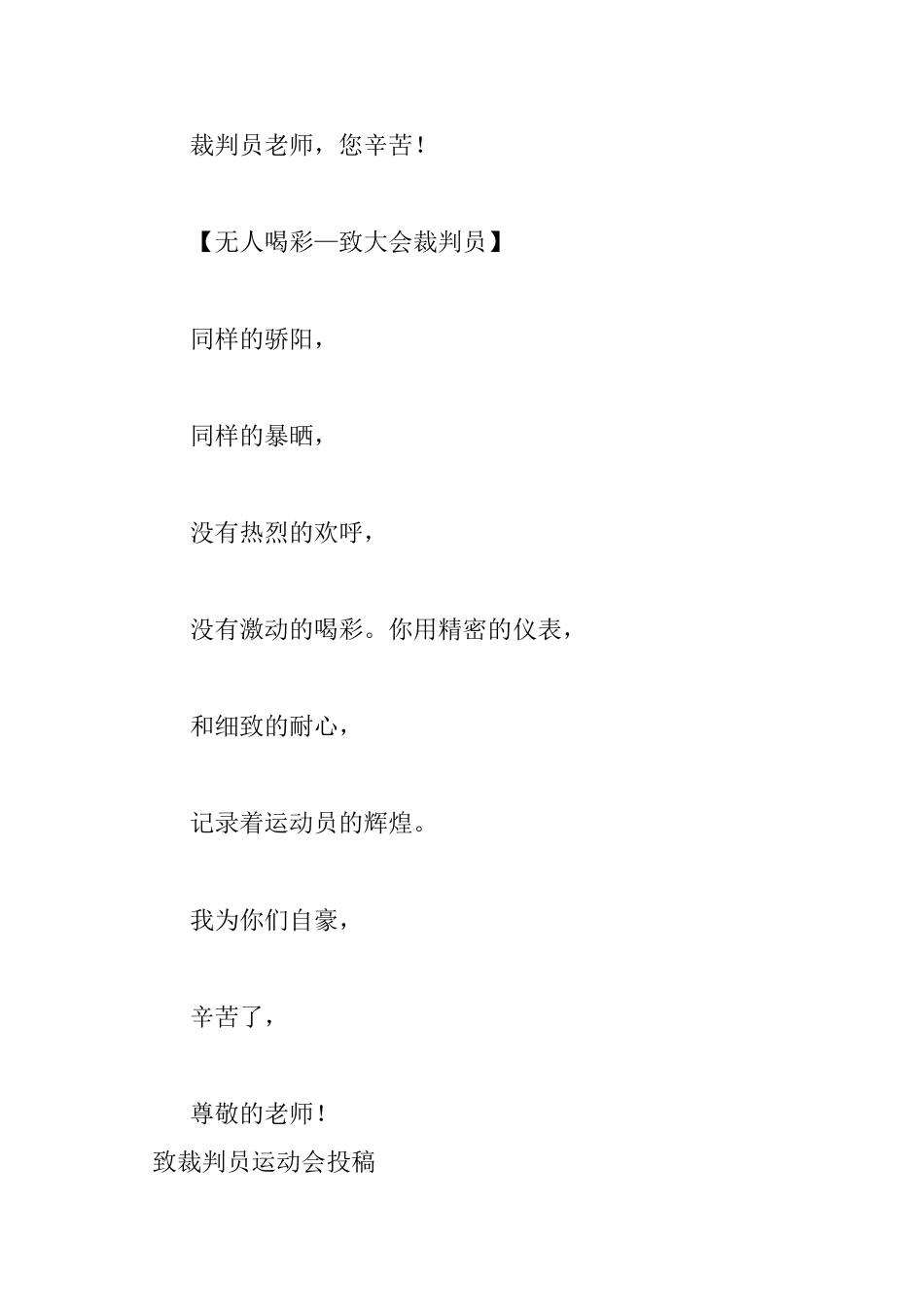 裁判员老师，您辛苦！

【无人喝彩—致大会裁判员】

同样的骄阳，

同样的暴晒，

没有热烈的欢呼，

没有激动的喝彩。你用精密的仪表，

和细致的耐心，

记录着运动员的辉煌。

我为你们自豪，

辛苦了，

尊敬的老师！

致裁判员运动会投稿